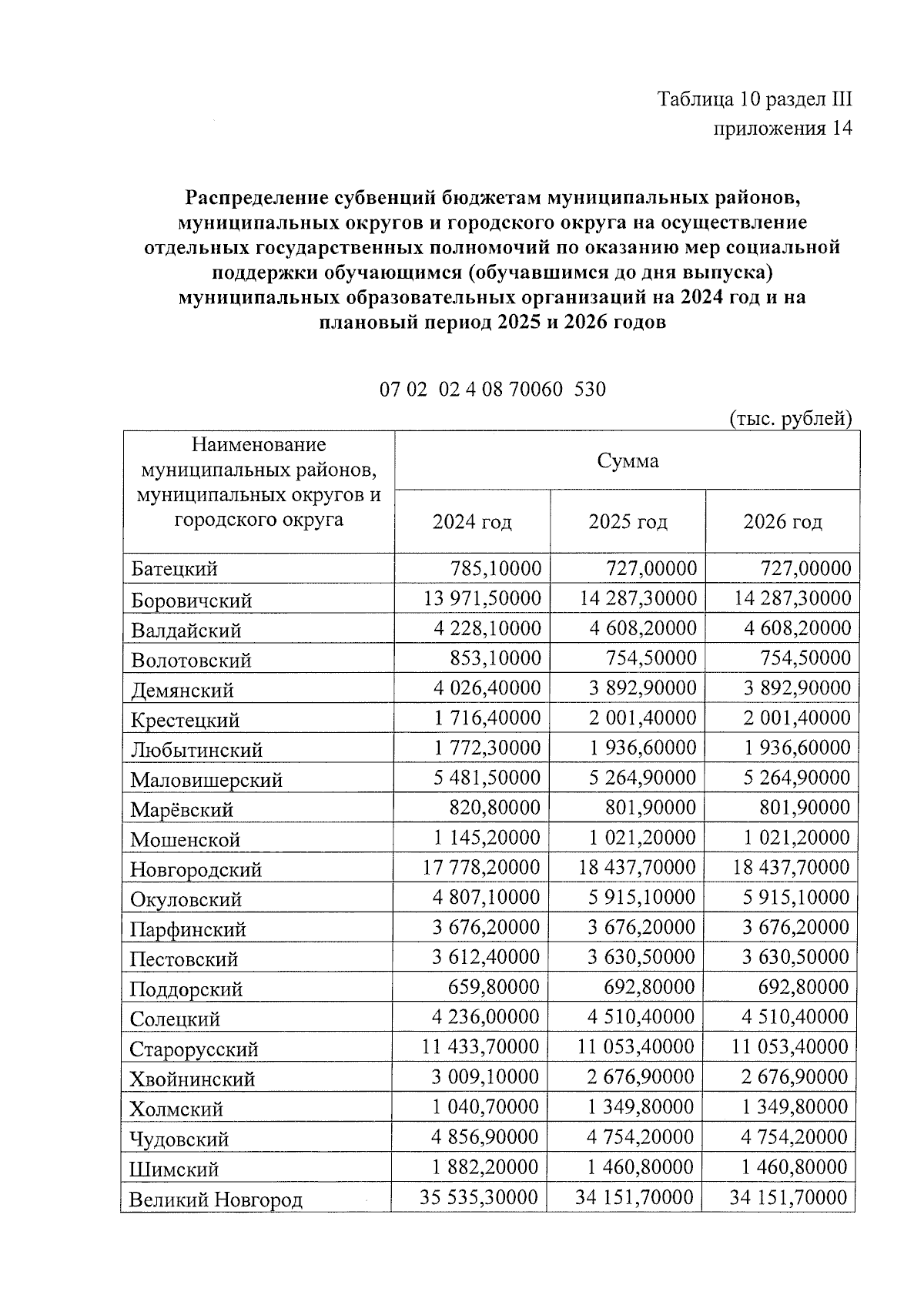 Таблица 10 раздел III
приложения 14

Распределение субвенций бюджетам муниципальных районов, муниципальных округов и городского округа на осуществление отдельных государственных полномочий по оказанию мер социальной поддержки обучающимся (обучавшимся до дня выпуска) муниципальных образовательных организаций на 2024 год и на плановый период 2025 и 2026 годов

07 02 02 4 08 70060 530

(тыс. рублей)

| Наименование муниципальных районов, муниципальных округов и городского округа | Сумма | | |
|---|---|---|---|
| | 2024 год | 2025 год | 2026 год |
| Батецкий | 785,10000 | 727,00000 | 727,00000 |
| Боровичский | 13 971,50000 | 14 287,30000 | 14 287,30000 |
| Валдайский | 4 228,10000 | 4 608,20000 | 4 608,20000 |
| Волотовский | 853,10000 | 754,50000 | 754,50000 |
| Демянский | 4 026,40000 | 3 892,90000 | 3 892,90000 |
| Крестецкий | 1 716,40000 | 2 001,40000 | 2 001,40000 |
| Любытинский | 1 772,30000 | 1 936,60000 | 1 936,60000 |
| Маловишерский | 5 481,50000 | 5 264,90000 | 5 264,90000 |
| Марёвский | 820,80000 | 801,90000 | 801,90000 |
| Мошенской | 1 145,20000 | 1 021,20000 | 1 021,20000 |
| Новгородский | 17 778,20000 | 18 437,70000 | 18 437,70000 |
| Окуловский | 4 807,10000 | 5 915,10000 | 5 915,10000 |
| Парфинский | 3 676,20000 | 3 676,20000 | 3 676,20000 |
| Пестовский | 3 612,40000 | 3 630,50000 | 3 630,50000 |
| Поддорский | 659,80000 | 692,80000 | 692,80000 |
| Солецкий | 4 236,00000 | 4 510,40000 | 4 510,40000 |
| Старорусский | 11 433,70000 | 11 053,40000 | 11 053,40000 |
| Хвойнинский | 3 009,10000 | 2 676,90000 | 2 676,90000 |
| Холмский | 1 040,70000 | 1 349,80000 | 1 349,80000 |
| Чудовский | 4 856,90000 | 4 754,20000 | 4 754,20000 |
| Шимский | 1 882,20000 | 1 460,80000 | 1 460,80000 |
| Великий Новгород | 35 535,30000 | 34 151,70000 | 34 151,70000 |